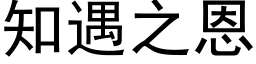 知遇之恩